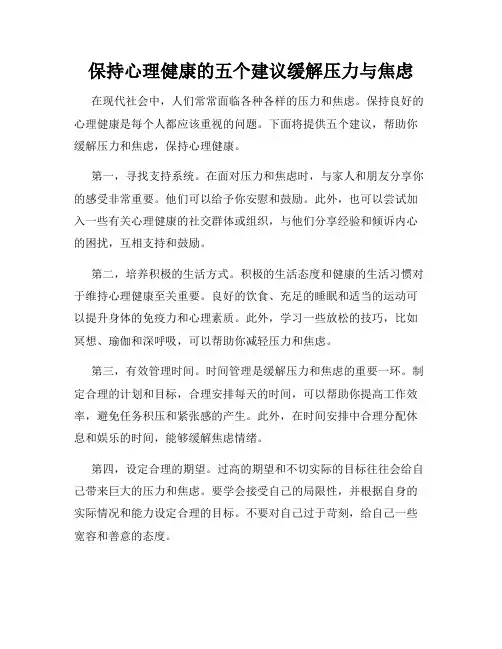 保持心理健康的五个建议缓解压力与焦虑

在现代社会中，人们常常面临各种各样的压力和焦虑。保持良好的心理健康是每个人都应该重视的问题。下面将提供五个建议，帮助你缓解压力和焦虑，保持心理健康。

第一，寻找支持系统。在面对压力和焦虑时，与家人和朋友分享你的感受非常重要。他们可以给予你安慰和鼓励。此外，也可以尝试加入一些有关心理健康的社交群体或组织，与他们分享经验和倾诉内心的困扰，互相支持和鼓励。

第二，培养积极的生活方式。积极的生活态度和健康的生活习惯对于维持心理健康至关重要。良好的饮食、充足的睡眠和适当的运动可以提升身体的免疫力和心理素质。此外，学习一些放松的技巧，比如冥想、瑜伽和深呼吸，可以帮助你减轻压力和焦虑。

第三，有效管理时间。时间管理是缓解压力和焦虑的重要一环。制定合理的计划和目标，合理安排每天的时间，可以帮助你提高工作效率，避免任务积压和紧张感的产生。此外，在时间安排中合理分配休息和娱乐的时间，能够缓解焦虑情绪。

第四，设定合理的期望。过高的期望和不切实际的目标往往会给自己带来巨大的压力和焦虑。要学会接受自己的局限性，并根据自身的实际情况和能力设定合理的目标。不要对自己过于苛刻，给自己一些宽容和善意的态度。